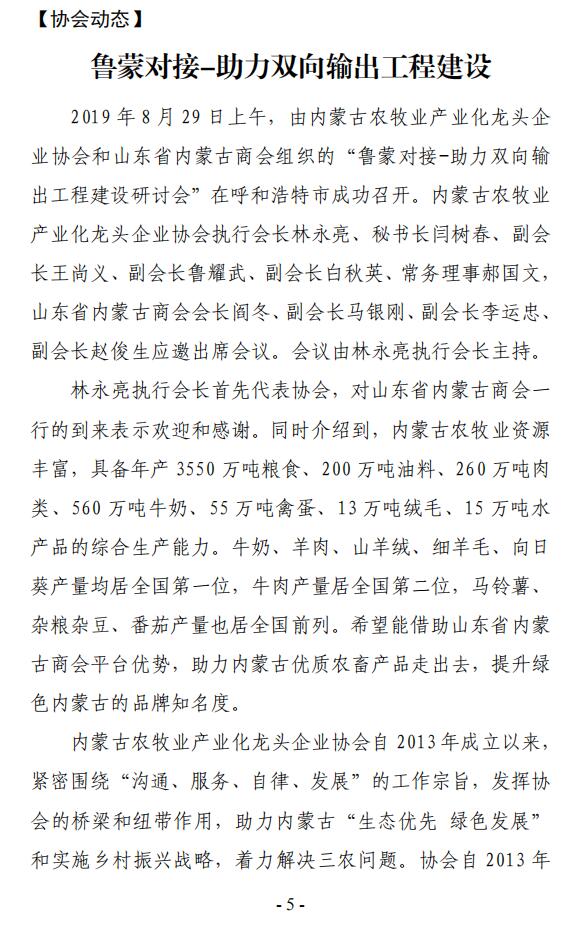 【协会动态】

鲁蒙对接-助力双向输出工程建设

2019 年 8 月 29 日上午，由内蒙古农牧业产业化龙头企业协会和山东省内蒙古商会组织的“鲁蒙对接-助力双向输出工程建设研讨会”在呼和浩特市成功召开。内蒙古农牧业产业化龙头企业协会执行会长林永亮、秘书长闫树春、副会长王尚义、副会长鲁耀武、副会长白秋英、常务理事郝国文，山东省内蒙古商会会长阎冬、副会长马银刚、副会长李运忠、副会长赵俊生应邀出席会议。会议由林永亮执行会长主持。

林永亮执行会长首先代表协会，对山东省内蒙古商会一行的到来表示欢迎和感谢。同时介绍到，内蒙古农牧业资源丰富，具备年产 3550 万吨粮食、200 万吨油料、260 万吨肉类、560 万吨牛奶、55 万吨禽蛋、13 万吨绒毛、15 万吨水产品的综合生产能力。牛奶、羊肉、山羊绒、细羊毛、向日葵产量均居全国第一位，牛肉产量居全国第二位，马铃薯、杂粮杂豆、番茄产量也居全国前列。希望能借助山东省内蒙古商会平台优势，助力内蒙古优质农畜产品走出去，提升绿色内蒙古的品牌知名度。

内蒙古农牧业产业化龙头企业协会自 2013 年成立以来，紧密围绕“沟通、服务、自律、发展”的工作宗旨，发挥协会的桥梁和纽带作用，助力内蒙古“生态优先 绿色发展”和实施乡村振兴战略，着力解决三农问题。协会自 2013 年

- 5 -